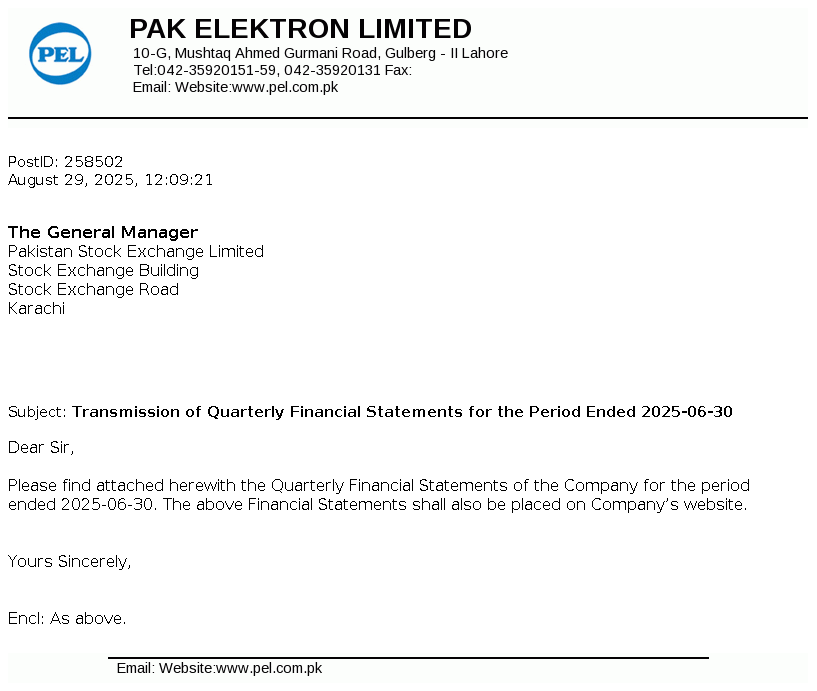 PEL

PAK ELEKTRON LIMITED
10-G, Mushtaq Ahmed Gurmani Road, Gulberg - II Lahore
Tel:042-35920151-59, 042-35920131 Fax:
Email: Website:www.pel.com.pk

PostID: 258502
August 29, 2025, 12:09:21

The General Manager
Pakistan Stock Exchange Limited
Stock Exchange Building
Stock Exchange Road
Karachi

Subject: Transmission of Quarterly Financial Statements for the Period Ended 2025-06-30

Dear Sir,

Please find attached herewith the Quarterly Financial Statements of the Company for the period ended 2025-06-30. The above Financial Statements shall also be placed on Company's website.

Yours Sincerely,

Encl: As above.

Email: Website:www.pel.com.pk